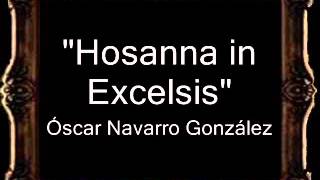 "Hosanna in Excelsis"
Óscar Navarro González